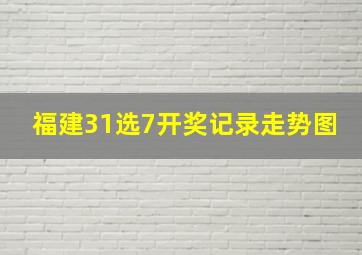 福建31选7开奖记录走势图